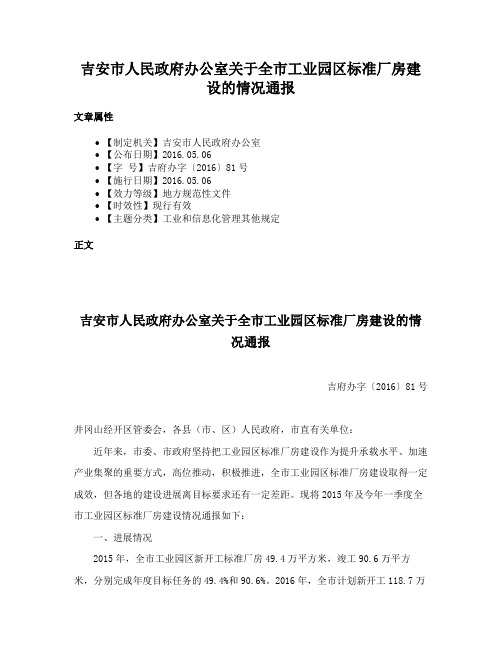 吉安市人民政府办公室关于全市工业园区标准厂房建设的情况通报

文章属性

• 【制定机关】吉安市人民政府办公室
• 【公布日期】2016.05.06
• 【字　号】吉府办字〔2016〕81号
• 【施行日期】2016.05.06
• 【效力等级】地方规范性文件
• 【时效性】现行有效
• 【主题分类】工业和信息化管理其他规定

正文

吉安市人民政府办公室关于全市工业园区标准厂房建设的情况通报

吉府办字〔2016〕81号

井冈山经开区管委会，各县（市、区）人民政府，市直有关单位：

近年来，市委、市政府坚持把工业园区标准厂房建设作为提升承载水平、加速产业集聚的重要方式，高位推动，积极推进，全市工业园区标准厂房建设取得一定成效，但各地的建设进展离目标要求还有一定差距。现将2015年及今年一季度全市工业园区标准厂房建设情况通报如下：

一、进展情况

2015年，全市工业园区新开工标准厂房49.4万平方米，竣工90.6万平方米，分别完成年度目标任务的49.4%和90.6%。2016年，全市计划新开工118.7万